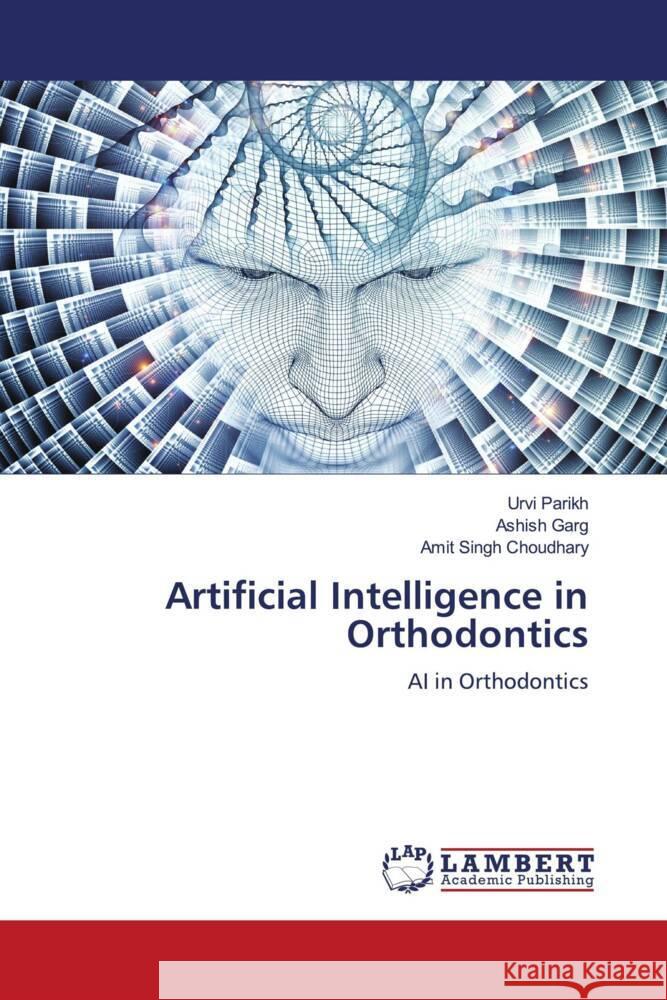 Urvi Parikh
Ashish Garg
Amit Singh Choudhary

Artificial Intelligence in Orthodontics

AI in Orthodontics

LAP LAMBERT Academic Publishing